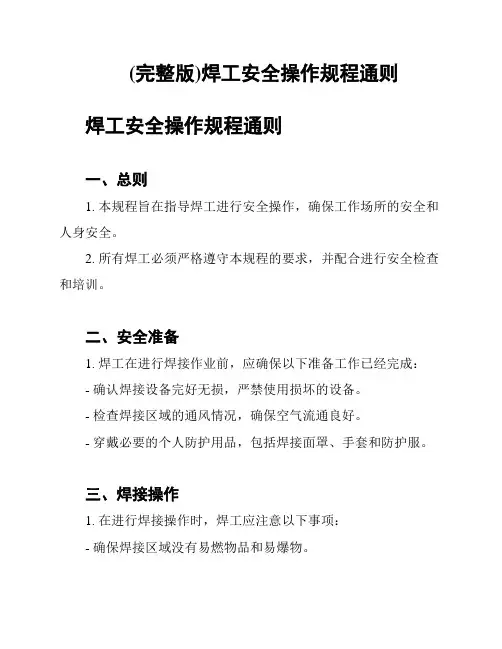 (完整版)焊工安全操作规程通则

焊工安全操作规程通则

一、总则

1. 本规程旨在指导焊工进行安全操作，确保工作场所的安全和人身安全。

2. 所有焊工必须严格遵守本规程的要求，并配合进行安全检查和培训。

二、安全准备

1. 焊工在进行焊接作业前，应确保以下准备工作已经完成：

- 确认焊接设备完好无损，严禁使用损坏的设备。

- 检查焊接区域的通风情况，确保空气流通良好。

- 穿戴必要的个人防护用品，包括焊接面罩、手套和防护服。

三、焊接操作

1. 在进行焊接操作时，焊工应注意以下事项：

- 确保焊接区域没有易燃物品和易爆物。